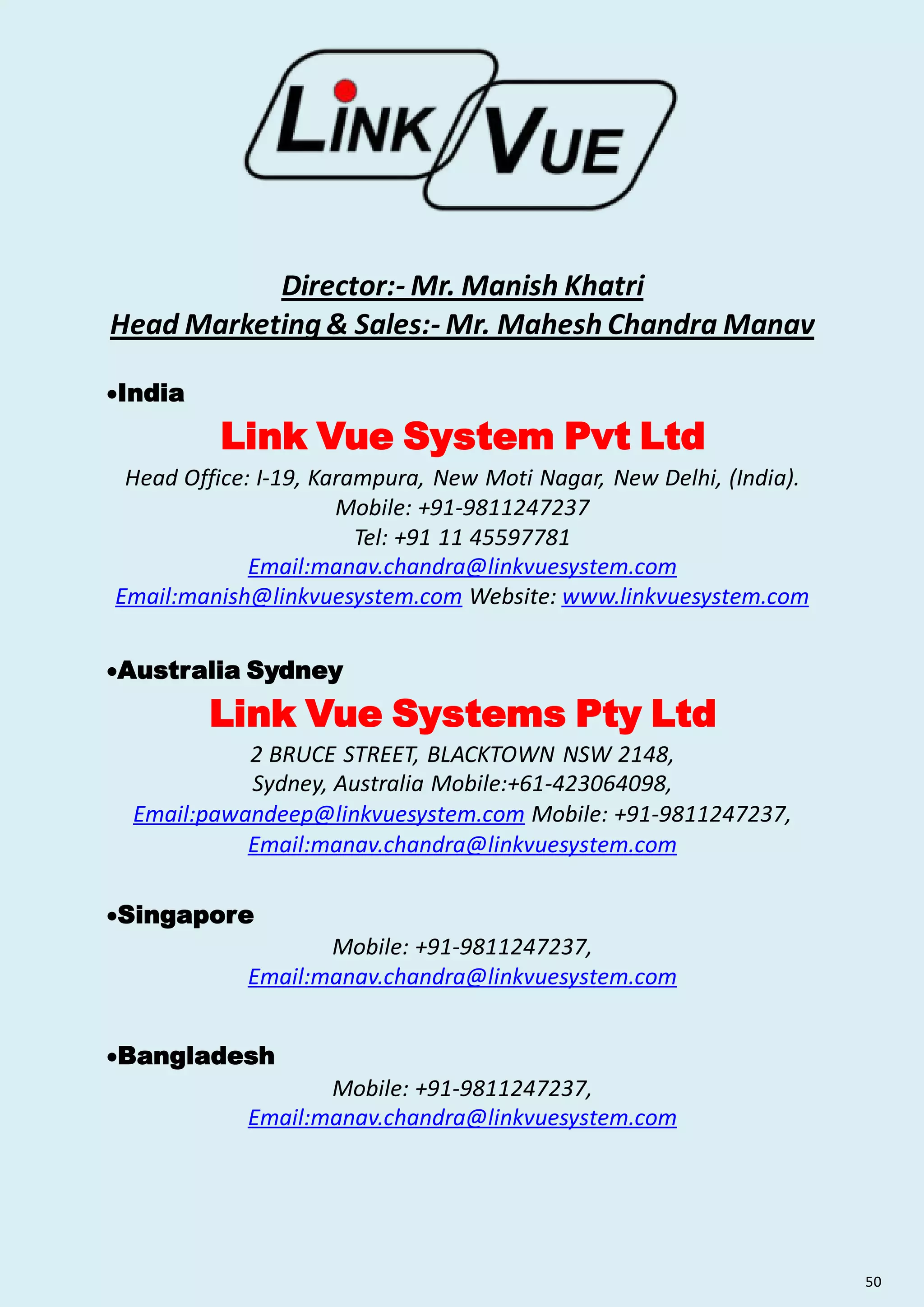 LINK VUE

Director:- Mr. Manish Khatri
Head Marketing & Sales:- Mr. Mahesh Chandra Manav

•India
Link Vue System Pvt Ltd
Head Office: I-19, Karampura, New Moti Nagar, New Delhi, (India).
Mobile: +91-9811247237
Tel: +91 11 45597781
Email:manav.chandra@linkvuesystem.com
Email:manish@linkvuesystem.com Website: www.linkvuesystem.com

•Australia Sydney
Link Vue Systems Pty Ltd
2 BRUCE STREET, BLACKTOWN NSW 2148,
Sydney, Australia Mobile:+61-423064098,
Email:pawandeep@linkvuesystem.com Mobile: +91-9811247237,
Email:manav.chandra@linkvuesystem.com

•Singapore
Mobile: +91-9811247237,
Email:manav.chandra@linkvuesystem.com

•Bangladesh
Mobile: +91-9811247237,
Email:manav.chandra@linkvuesystem.com

50